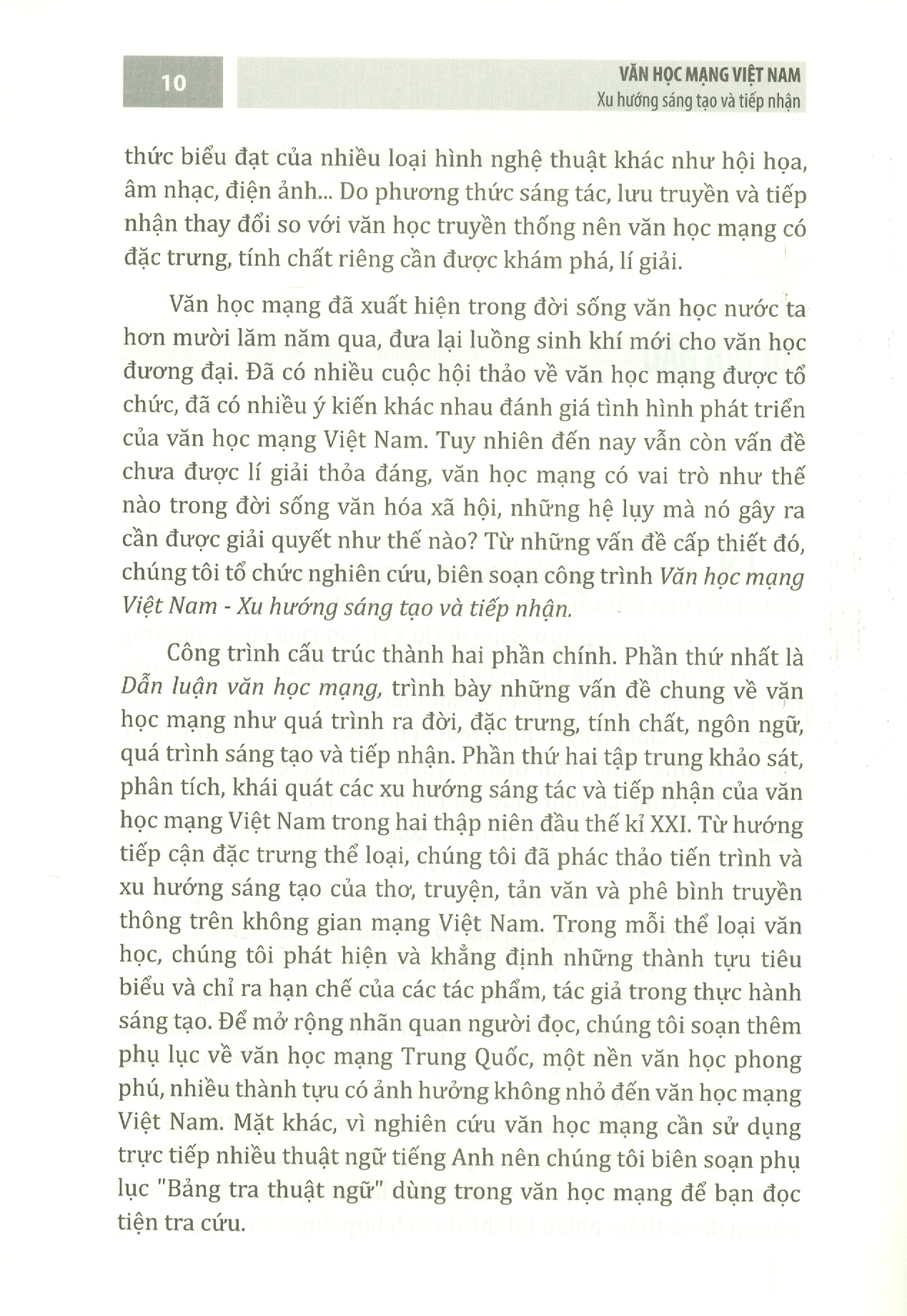 10

VĂN HỌC MẠNG VIỆT NAM
Xu hướng sáng tạo và tiếp nhận

thức biểu đạt của nhiều loại hình nghệ thuật khác như hội họa, âm nhạc, điện ảnh... Do phương thức sáng tác, lưu truyền và tiếp nhận thay đổi so với văn học truyền thống nên văn học mạng có đặc trưng, tính chất riêng cần được khám phá, lí giải.

Văn học mạng đã xuất hiện trong đời sống văn học nước ta hơn mười lăm năm qua, đưa lại luồng sinh khí mới cho văn học đương đại. Đã có nhiều cuộc hội thảo về văn học mạng được tổ chức, đã có nhiều ý kiến khác nhau đánh giá tình hình phát triển của văn học mạng Việt Nam. Tuy nhiên đến nay vẫn còn vấn đề chưa được lí giải thỏa đáng, văn học mạng có vai trò như thế nào trong đời sống văn hóa xã hội, những hệ lụy mà nó gây ra cần được giải quyết như thế nào? Từ những vấn đề cấp thiết đó, chúng tôi tổ chức nghiên cứu, biên soạn công trình Văn học mạng Việt Nam - Xu hướng sáng tạo và tiếp nhận.

Công trình cấu trúc thành hai phần chính. Phần thứ nhất là Dẫn luận văn học mạng, trình bày những vấn đề chung về văn học mạng như quá trình ra đời, đặc trưng, tính chất, ngôn ngữ, quá trình sáng tạo và tiếp nhận. Phần thứ hai tập trung khảo sát, phân tích, khái quát các xu hướng sáng tác và tiếp nhận của văn học mạng Việt Nam trong hai thập niên đầu thế kỉ XXI. Từ hướng tiếp cận đặc trưng thể loại, chúng tôi đã phác thảo tiến trình và xu hướng sáng tạo của thơ, truyện, tản văn và phê bình truyền thông trên không gian mạng Việt Nam. Trong mỗi thể loại văn học, chúng tôi phát hiện và khẳng định những thành tựu tiêu biểu và chỉ ra hạn chế của các tác phẩm, tác giả trong thực hành sáng tạo. Để mở rộng nhãn quan người đọc, chúng tôi soạn thêm phụ lục về văn học mạng Trung Quốc, một nền văn học phong phú, nhiều thành tựu có ảnh hưởng không nhỏ đến văn học mạng Việt Nam. Mặt khác, vì nghiên cứu văn học mạng cần sử dụng trực tiếp nhiều thuật ngữ tiếng Anh nên chúng tôi biên soạn phụ lục "Bảng tra thuật ngữ" dùng trong văn học mạng để bạn đọc tiện tra cứu.